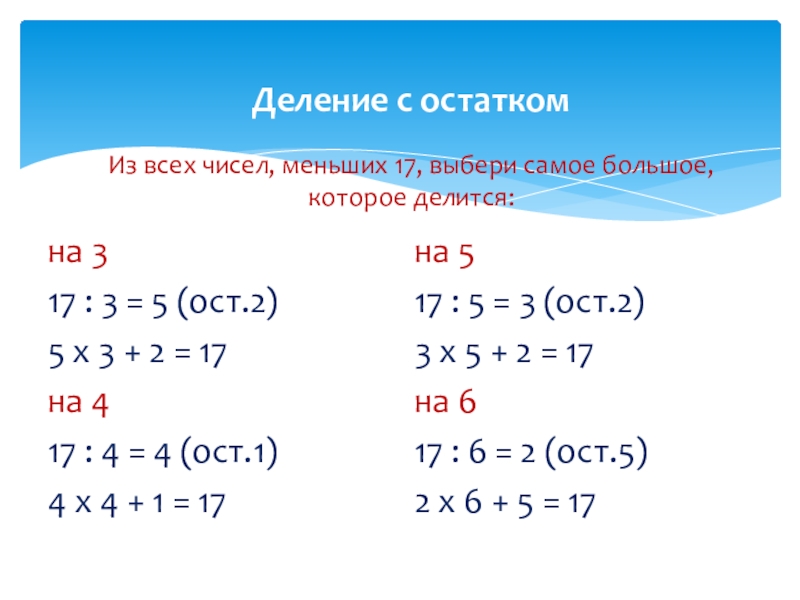 Деление с остатком

Из всех чисел, меньших 17, выбери самое большое, которое делится:

на 3

17 : 3 = 5 (ост.2)

5 х 3 + 2 = 17

на 4

17 : 4 = 4 (ост.1)

4 х 4 + 1 = 17

на 5

17 : 5 = 3 (ост.2)

3 х 5 + 2 = 17

на 6

17 : 6 = 2 (ост.5)

2 х 6 + 5 = 17